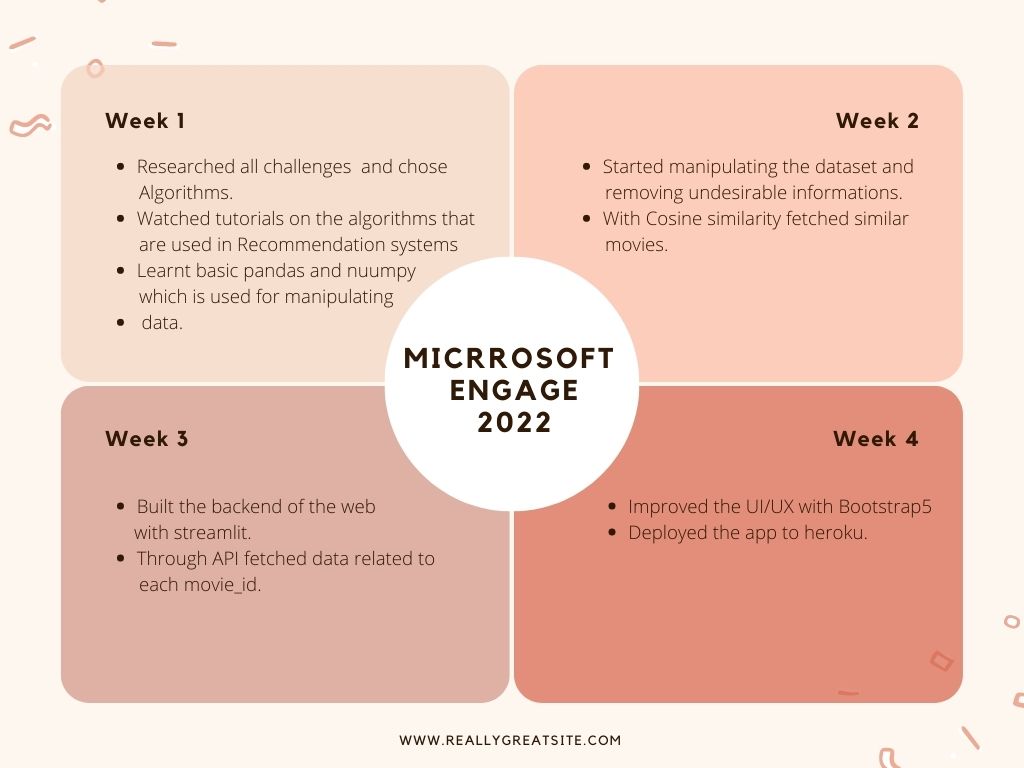 Week 1

- Researched all challenges and chose Algorithms.
- Watched tutorials on the algorithms that are used in Recommendation systems
- Learnt basic pandas and nuumpy which is used for manipulating
- data.

Week 2

- Started manipulating the dataset and removing undesirable informations.
- With Cosine similarity fetched similar movies.

MICRROSOFT ENGAGE 2022

Week 3

- Built the backend of the web with streamlit.
- Through API fetched data related to each movie_id.

Week 4

- Improved the UI/UX with Bootstrap5
- Deployed the app to heroku.

WWW.REALLYGREATSITE.COM